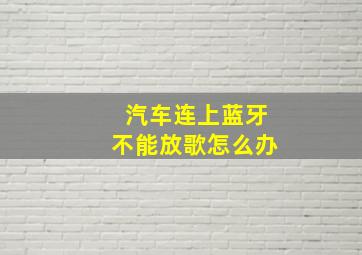 汽车连上蓝牙
不能放歌怎么办